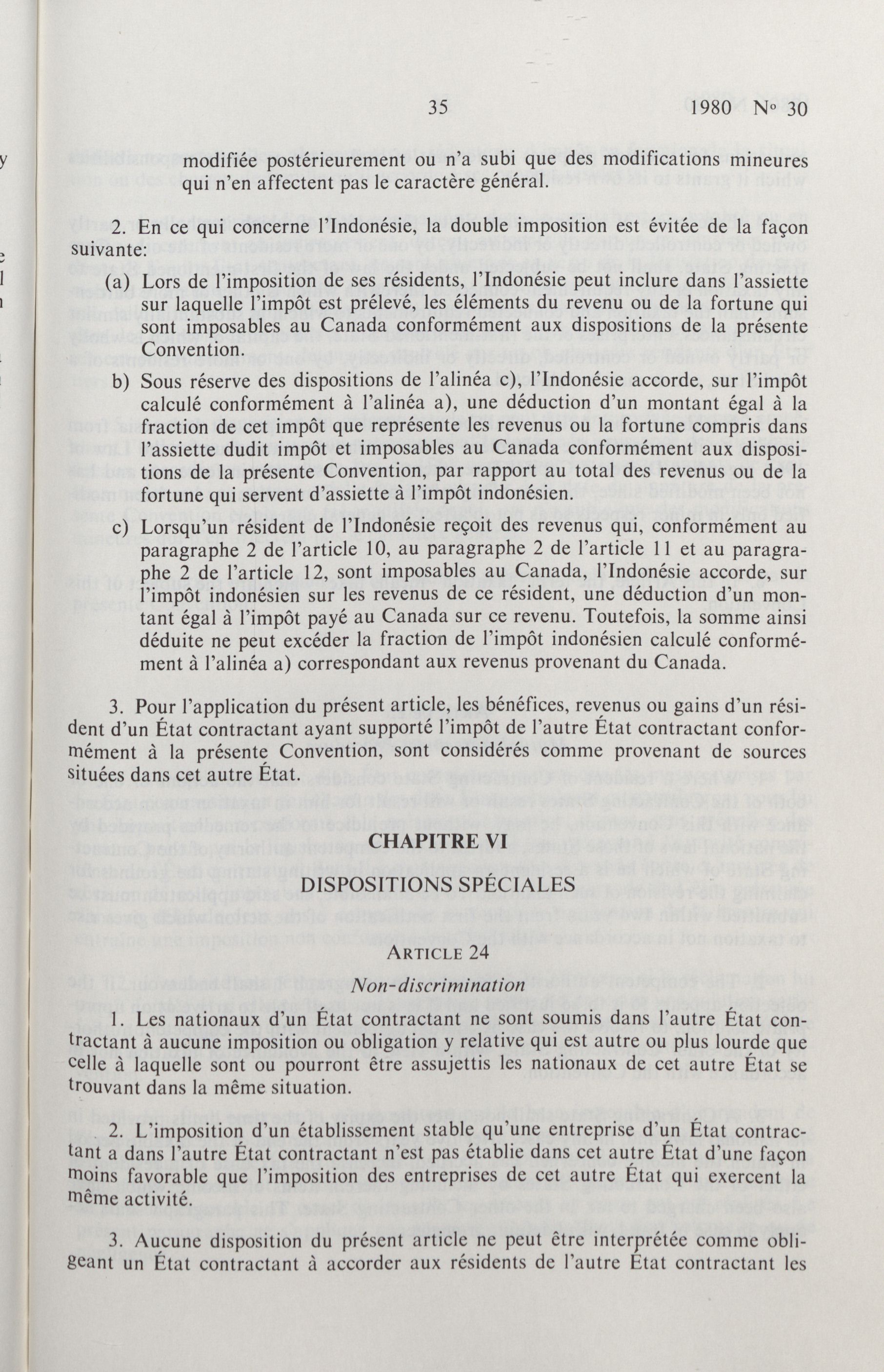 35 1980 Nº 30

modifiée postérieurement ou n'a subi que des modifications mineures qui n'en affectent pas le caractère général.

2. En ce qui concerne l'Indonésie, la double imposition est évitée de la façon suivante:

(a) Lors de l'imposition de ses résidents, l'Indonésie peut inclure dans l'assiette sur laquelle l'impôt est prélevé, les éléments du revenu ou de la fortune qui sont imposables au Canada conformément aux dispositions de la présente Convention.

b) Sous réserve des dispositions de l'alinéa c), l'Indonésie accorde, sur l'impôt calculé conformément à l'alinéa a), une déduction d'un montant égal à la fraction de cet impôt que représente les revenus ou la fortune compris dans l'assiette dudit impôt et imposables au Canada conformément aux dispositions de la présente Convention, par rapport au total des revenus ou de la fortune qui servent d'assiette à l'impôt indonésien.

c) Lorsqu'un résident de l'Indonésie reçoit des revenus qui, conformément au paragraphe 2 de l'article 10, au paragraphe 2 de l'article 11 et au paragraphe 2 de l'article 12, sont imposables au Canada, l'Indonésie accorde, sur l'impôt indonésien sur les revenus de ce résident, une déduction d'un montant égal à l'impôt payé au Canada sur ce revenu. Toutefois, la somme ainsi déduite ne peut excéder la fraction de l'impôt indonésien calculé conformément à l'alinéa a) correspondant aux revenus provenant du Canada.

3. Pour l'application du présent article, les bénéfices, revenus ou gains d'un résident d'un État contractant ayant supporté l'impôt de l'autre État contractant conformément à la présente Convention, sont considérés comme provenant de sources situées dans cet autre État.

CHAPITRE VI

DISPOSITIONS SPÉCIALES

ARTICLE 24

Non-discrimination

1. Les nationaux d'un État contractant ne sont soumis dans l'autre État contractant à aucune imposition ou obligation y relative qui est autre ou plus lourde que celle à laquelle sont ou pourront être assujettis les nationaux de cet autre État se trouvant dans la même situation.

2. L'imposition d'un établissement stable qu'une entreprise d'un État contractant a dans l'autre État contractant n'est pas établie dans cet autre État d'une façon moins favorable que l'imposition des entreprises de cet autre État qui exercent la même activité.

3. Aucune disposition du présent article ne peut être interprétée comme obligeant un État contractant à accorder aux résidents de l'autre État contractant les